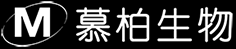 M 慕柏生物